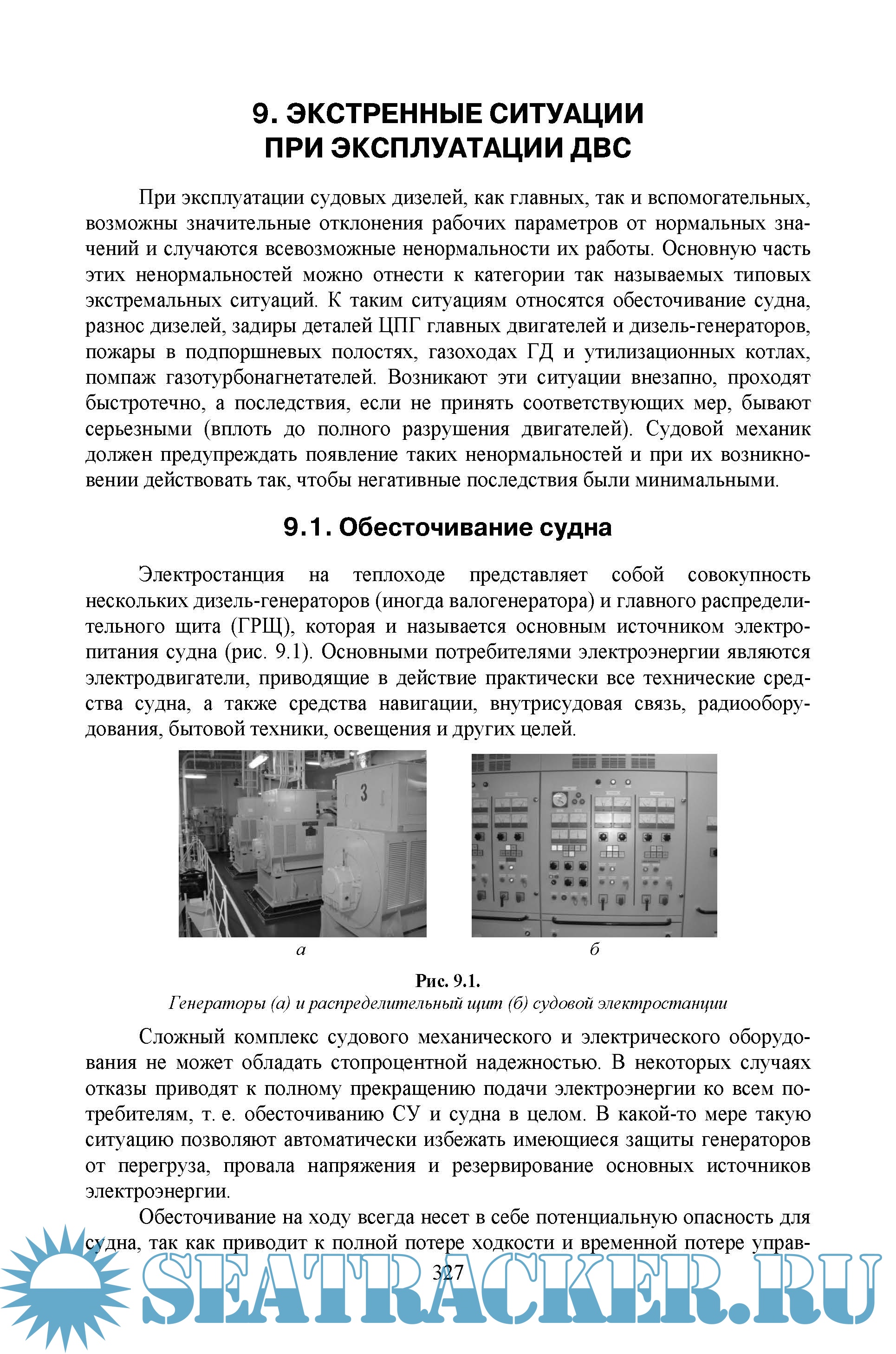 9. ЭКСТРЕННЫЕ СИТУАЦИИ ПРИ ЭКСПЛУАТАЦИИ ДВС

При эксплуатации судовых дизелей, как главных, так и вспомогательных, возможны значительные отклонения рабочих параметров от нормальных значений и случаются всевозможные ненормальности их работы. Основную часть этих ненормальностей можно отнести к категории так называемых типовых экстремальных ситуаций. К таким ситуациям относятся обесточивание судна, разнос дизелей, задиры деталей ЦПГ главных двигателей и дизель-генераторов, пожары в подпоршневых полостях, газоходах ГД и утилизационных котлах, помпаж газотурбонагнетателей. Возникают эти ситуации внезапно, проходят быстротечно, а последствия, если не принять соответствующих мер, бывают серьезными (вплоть до полного разрушения двигателей). Судовой механик должен предупреждать появление таких ненормальностей и при их возникновении действовать так, чтобы негативные последствия были минимальными.

9.1. Обесточивание судна

Электростанция на теплоходе представляет собой совокупность нескольких дизель-генераторов (иногда валогенератора) и главного распределительного щита (ГРЩ), которая и называется основным источником электропитания судна (рис. 9.1). Основными потребителями электроэнергии являются электродвигатели, приводящие в действие практически все технические средства судна, а также средства навигации, внутрисудовая связь, радиооборудования, бытовой техники, освещения и других целей.

3

а

б

Рис. 9.1.
Генераторы (а) и распределительный щит (б) судовой электростанции

Сложный комплекс судового механического и электрического оборудования не может обладать стопроцентной надежностью. В некоторых случаях отказы приводят к полному прекращению подачи электроэнергии ко всем потребителям, т. е. обесточиванию СУ и судна в целом. В какой-то мере такую ситуацию позволяют автоматически избежать имеющиеся защиты генераторов от перегруза, провала напряжения и резервирование основных источников электроэнергии.

Обесточивание на ходу всегда несет в себе потенциальную опасность для судна, так как приводит к полной потере ходкости и временной потере управ-

327

SEATRACKER.RU